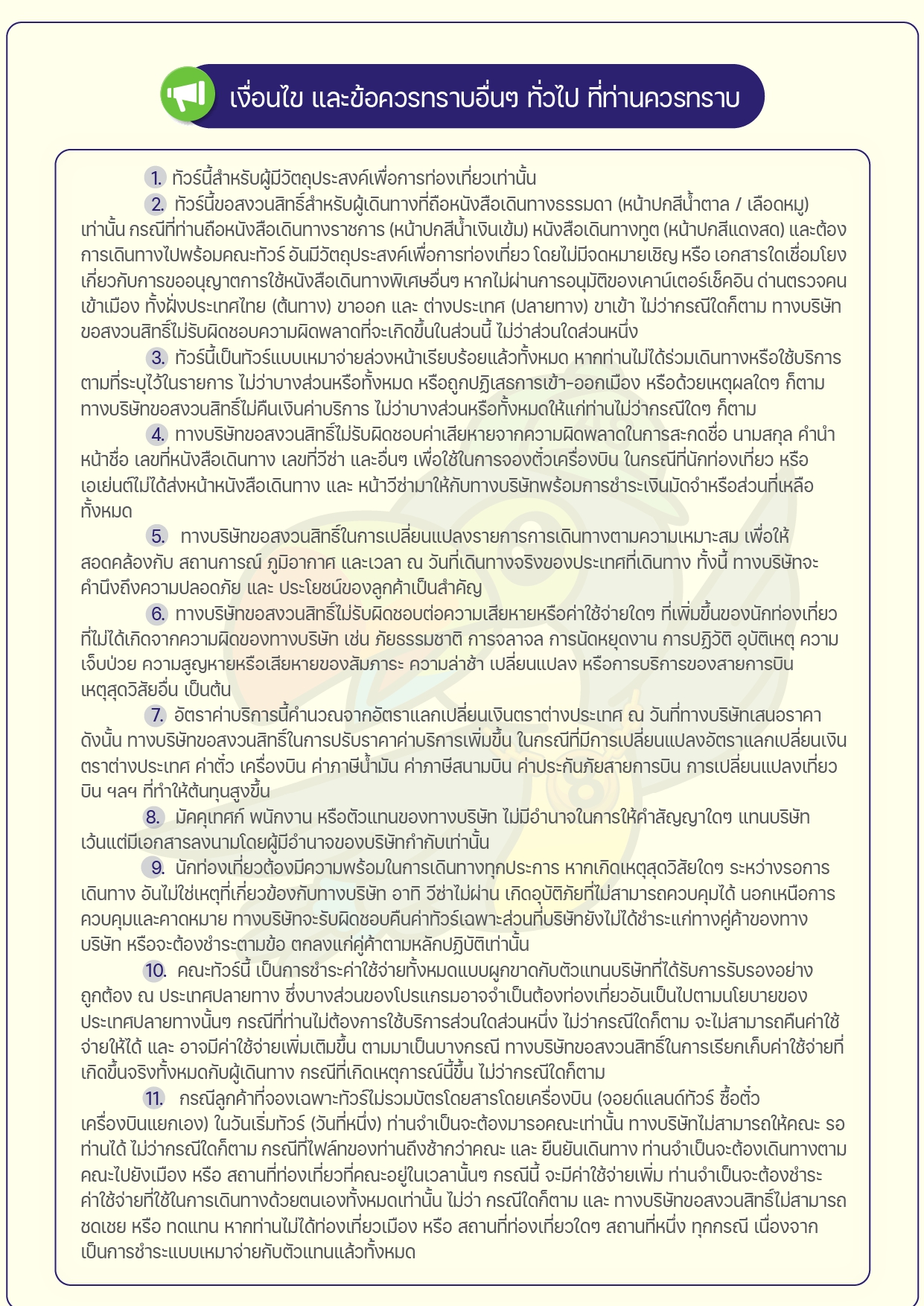 เงื่อนไข และข้อควรทราบอื่นๆ ทั่วไป ที่ท่านควรทราบ

1. ทัวร์นี้สำหรับผู้มีวัตถุประสงค์เพื่อการท่องเที่ยวเท่านั้น

2. ทัวร์นี้ขอสงวนสิทธิ์สำหรับผู้เดินทางที่ถือหนังสือเดินทางธรรมดา (หน้าปกสีน้ำตาล / เลือดหมู) เท่านั้น กรณีที่ท่านถือหนังสือเดินทางราชการ (หน้าปกสีน้ำเงินเข้ม) หนังสือเดินทางทูต (หน้าปกสีแดงสด) และต้องการเดินทางไปพร้อมคณะทัวร์ อันมีวัตถุประสงค์เพื่อการท่องเที่ยว โดยไม่มีจดหมายเชิญ หรือ เอกสารใดเชื่อมโยงเกี่ยวกับการขออนุญาตการใช้หนังสือเดินทางพิเศษอื่นๆ หากไม่ผ่านการอนุมัติของเคาน์เตอร์เช็คอิน ด่านตรวจคนเข้าเมือง ทั้งฝั่งประเทศไทย (ต้นทาง) ขาออก และ ต่างประเทศ (ปลายทาง) ขาเข้า ไม่ว่ากรณีใดก็ตาม ทางบริษัทขอสงวนสิทธิ์ไม่รับผิดชอบความผิดพลาดที่จะเกิดขึ้นในส่วนนี้ ไม่ว่าส่วนใดส่วนหนึ่ง

3. ทัวร์นี้เป็นทัวร์แบบเหมาจ่ายล่วงหน้าเรียบร้อยแล้วทั้งหมด หากท่านไม่ได้ร่วมเดินทางหรือใช้บริการตามที่ระบุไว้ในรายการ ไม่ว่าบางส่วนหรือทั้งหมด หรือถูกปฏิเสธการเข้า-ออกเมือง หรือด้วยเหตุผลใดๆ ก็ตาม ทางบริษัทขอสงวนสิทธิ์ไม่คืนเงินค่าบริการ ไม่ว่าบางส่วนหรือทั้งหมดให้แก่ท่านไม่ว่ากรณีใดๆ ก็ตาม

4. ทางบริษัทขอสงวนสิทธิ์ไม่รับผิดชอบค่าเสียหายจากความผิดพลาดในการสะกดชื่อ นามสกุล คำนำหน้าชื่อ เลขที่หนังสือเดินทาง เลขที่วีซ่า และอื่นๆ เพื่อใช้ในการจองตั๋วเครื่องบิน ในกรณีที่นักท่องเที่ยว หรือ เอเย่นต์ไม่ได้ส่งหน้าหนังสือเดินทาง และ หน้าวีซ่ามาให้กับทางบริษัทพร้อมการชำระเงินมัดจำหรือส่วนที่เหลือทั้งหมด

5. ทางบริษัทขอสงวนสิทธิ์ในการเปลี่ยนแปลงรายการการเดินทางตามความเหมาะสม เพื่อให้สอดคล้องกับ สถานการณ์ ภูมิอากาศ และเวลา ณ วันที่เดินทางจริงของประเทศที่เดินทาง ทั้งนี้ ทางบริษัทจะคำนึงถึงความปลอดภัย และ ประโยชน์ของลูกค้าเป็นสำคัญ

6. ทางบริษัทขอสงวนสิทธิ์ไม่รับผิดชอบต่อความเสียหายหรือค่าใช้จ่ายใดๆ ที่เพิ่มขึ้นของนักท่องเที่ยวที่ไม่ได้เกิดจากความผิดของทางบริษัท เช่น ภัยธรรมชาติ การจลาจล การนัดหยุดงาน การปฏิวัติ อุบัติเหตุ ความเจ็บป่วย ความสูญหายหรือเสียหายของสัมภาระ ความล่าช้า เปลี่ยนแปลง หรือการบริการของสายการบิน เหตุสุดวิสัยอื่น เป็นต้น

7. อัตราค่าบริการนี้คำนวณจากอัตราแลกเปลี่ยนเงินตราต่างประเทศ ณ วันที่ทางบริษัทเสนอราคา ดังนั้น ทางบริษัทขอสงวนสิทธิ์ในการปรับราคาค่าบริการเพิ่มขึ้น ในกรณีที่มีการเปลี่ยนแปลงอัตราแลกเปลี่ยนเงินตราต่างประเทศ ค่าตั๋ว เครื่องบิน ค่าภาษีน้ำมัน ค่าภาษีสนามบิน ค่าประกันภัยสายการบิน การเปลี่ยนแปลงเที่ยวบิน ฯลฯ ที่ทำให้ต้นทุนสูงขึ้น

8. มัคคุเทศก์ พนักงาน หรือตัวแทนของทางบริษัท ไม่มีอำนาจในการให้คำสัญญาใดๆ แทนบริษัท เว้นแต่มีเอกสารลงนามโดยผู้มีอำนาจของบริษัทกำกับเท่านั้น

9. นักท่องเที่ยวต้องมีความพร้อมในการเดินทางทุกประการ หากเกิดเหตุสุดวิสัยใดๆ ระหว่างรอการเดินทาง อันไม่ใช่เหตุที่เกี่ยวข้องกับทางบริษัท อาทิ วีซ่าไม่ผ่าน เกิดอุบัติภัยที่ไม่สามารถควบคุมได้ นอกเหนือการควบคุมและคาดหมาย ทางบริษัทจะรับผิดชอบคืนค่าทัวร์เฉพาะส่วนที่บริษัทยังไม่ได้ชำระแก่ทางคู่ค้าของทางบริษัท หรือจะต้องชำระตามข้อ ตกลงแก่คู่ค้าตามหลักปฏิบัติเท่านั้น

10. คณะทัวร์นี้ เป็นการชำระค่าใช้จ่ายทั้งหมดแบบผูกขาดกับตัวแทนบริษัทที่ได้รับการรับรองอย่างถูกต้อง ณ ประเทศปลายทาง ซึ่งบางส่วนของโปรแกรมอาจจำเป็นต้องท่องเที่ยวอันเป็นไปตามนโยบายของประเทศปลายทางนั้นๆ กรณีที่ท่านไม่ต้องการใช้บริการส่วนใดส่วนหนึ่ง ไม่ว่ากรณีใดก็ตาม จะไม่สามารถคืนค่าใช้จ่ายให้ได้ และ อาจมีค่าใช้จ่ายเพิ่มเติมขึ้น ตามมาเป็นบางกรณี ทางบริษัทขอสงวนสิทธิ์ในการเรียกเก็บค่าใช้จ่ายที่เกิดขึ้นจริงทั้งหมดกับผู้เดินทาง กรณีที่เกิดเหตุการณ์นี้ขึ้น ไม่ว่ากรณีใดก็ตาม

11. กรณีลูกค้าที่จองเฉพาะทัวร์ไม่รวมบัตรโดยสารโดยเครื่องบิน (จอยด์แลนด์ทัวร์ ซื้อตั๋วเครื่องบินแยกเอง) ในวันเริ่มทัวร์ (วันที่หนึ่ง) ท่านจำเป็นจะต้องมารอคณะเท่านั้น ทางบริษัทไม่สามารถให้คณะ รอท่านได้ ไม่ว่ากรณีใดก็ตาม กรณีที่ไฟล์ทของท่านถึงช้ากว่าคณะ และ ยืนยันเดินทาง ท่านจำเป็นจะต้องเดินทางตามคณะไปยังเมือง หรือ สถานที่ท่องเที่ยวที่คณะอยู่ในเวลานั้นๆ กรณีนี้ จะมีค่าใช้จ่ายเพิ่ม ท่านจำเป็นจะต้องชำระค่าใช้จ่ายที่ใช้ในการเดินทางด้วยตนเองทั้งหมดเท่านั้น ไม่ว่า กรณีใดก็ตาม และ ทางบริษัทขอสงวนสิทธิ์ไม่สามารถชดเชย หรือ ทดแทน หากท่านไม่ได้ท่องเที่ยวเมือง หรือ สถานที่ท่องเที่ยวใดๆ สถานที่หนึ่ง ทุกกรณี เนื่องจากเป็นการชำระแบบเหมาจ่ายกับตัวแทนแล้วทั้งหมด